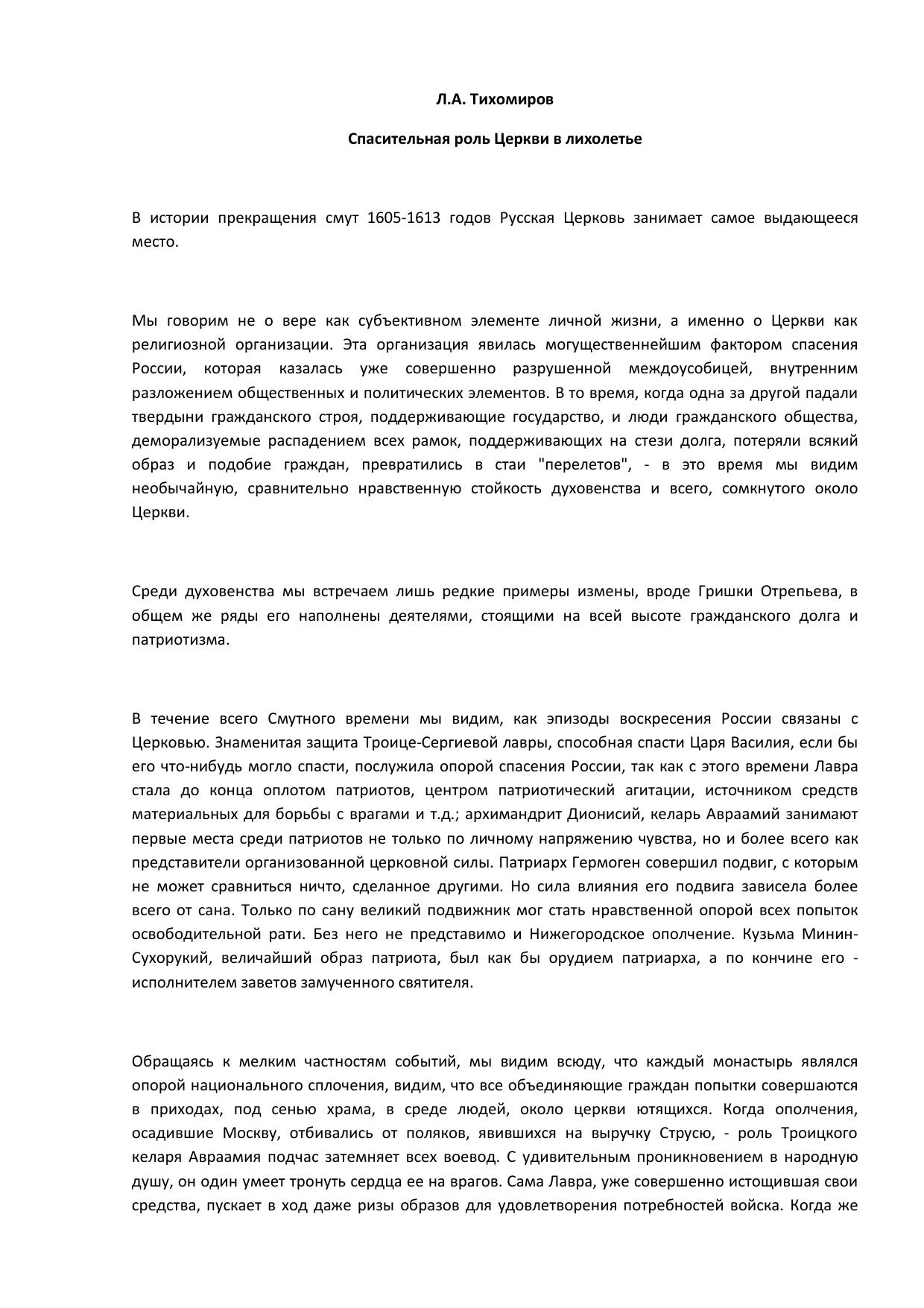 Л.А. Тихомиров

Спасительная роль Церкви в лихолетье

В истории прекращения смут 1605-1613 годов Русская Церковь занимает самое выдающееся место.

Мы говорим не о вере как субъективном элементе личной жизни, а именно о Церкви как религиозной организации. Эта организация явилась могущественнейшим фактором спасения России, которая казалась уже совершенно разрушенной междоусобицей, внутренним разложением общественных и политических элементов. В то время, когда одна за другой падали твердыни гражданского строя, поддерживающие государство, и люди гражданского общества, деморализуемые распадением всех рамок, поддерживающих на стези долга, потеряли всякий образ и подобие граждан, превратились в стаи "перелетов", - в это время мы видим необычайную, сравнительно нравственную стойкость духовенства и всего, сомкнутого около Церкви.

Среди духовенства мы встречаем лишь редкие примеры измены, вроде Гришки Отрепьева, в общем же ряды его наполнены деятелями, стоящими на всей высоте гражданского долга и патриотизма.

В течение всего Смутного времени мы видим, как эпизоды воскресения России связаны с Церковью. Знаменитая защита Троице-Сергиевой лавры, способная спасти Царя Василия, если бы его что-нибудь могло спасти, послужила опорой спасения России, так как с этого времени Лавра стала до конца оплотом патриотов, центром патриотический агитации, источником средств материальных для борьбы с врагами и т.д.; архимандрит Дионисий, келарь Авраамий занимают первые места среди патриотов не только по личному напряжению чувства, но и более всего как представители организованной церковной силы. Патриарх Гермоген совершил подвиг, с которым не может сравниться ничто, сделанное другими. Но сила влияния его подвига зависела более всего от сана. Только по сану великий подвижник мог стать нравственной опорой всех попыток освободительной рати. Без него не представимо и Нижегородское ополчение. Кузьма Минин-Сухорукий, величайший образ патриота, был как бы орудием патриарха, а по кончине его - исполнителем заветов замученного святителя.

Обращаясь к мелким частностям событий, мы видим всюду, что каждый монастырь являлся опорой национального сплочения, видим, что все объединяющие граждан попытки совершаются в приходах, под сенью храма, в среде людей, около церкви ютящихся. Когда ополчения, осадившие Москву, отбивались от поляков, явившихся на выручку Струсю, - роль Троицкого келаря Авраамия подчас затемняет всех воевод. С удивительным проникновением в народную душу, он один умеет тронуть сердца ее на врагов. Сама Лавра, уже совершенно истощившая свои средства, пускает в ход даже ризы образов для удовлетворения потребностей войска. Когда же